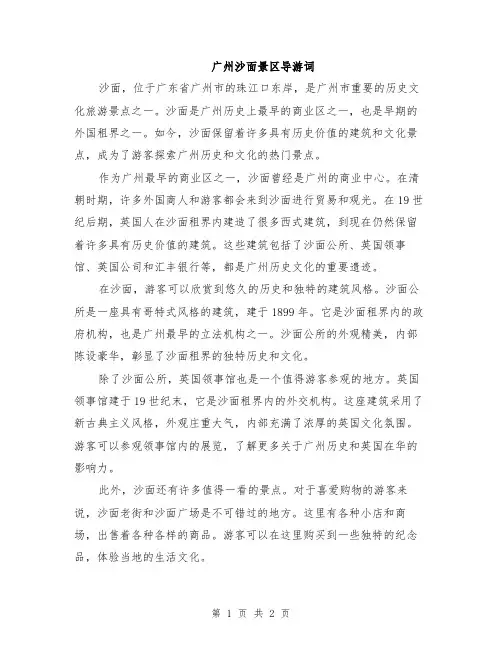 广州沙面景区导游词

沙面，位于广东省广州市的珠江口东岸，是广州市重要的历史文化旅游景点之一。沙面是广州历史上最早的商业区之一，也是早期的外国租界之一。如今，沙面保留着许多具有历史价值的建筑和文化景点，成为了游客探索广州历史和文化的热门景点。

作为广州最早的商业区之一，沙面曾经是广州的商业中心。在清朝时期，许多外国商人和游客都会来到沙面进行贸易和观光。在19世纪后期，英国人在沙面租界内建造了很多西式建筑，到现在仍然保留着许多具有历史价值的建筑。这些建筑包括了沙面公所、英国领事馆、英国公司和汇丰银行等，都是广州历史文化的重要遗迹。

在沙面，游客可以欣赏到悠久的历史和独特的建筑风格。沙面公所是一座具有哥特式风格的建筑，建于1899年。它是沙面租界内的政府机构，也是广州最早的立法机构之一。沙面公所的外观精美，内部陈设豪华，彰显了沙面租界的独特历史和文化。

除了沙面公所，英国领事馆也是一个值得游客参观的地方。英国领事馆建于19世纪末，它是沙面租界内的外交机构。这座建筑采用了新古典主义风格，外观庄重大气，内部充满了浓厚的英国文化氛围。游客可以参观领事馆内的展览，了解更多关于广州历史和英国在华的影响力。

此外，沙面还有许多值得一看的景点。对于喜爱购物的游客来说，沙面老街和沙面广场是不可错过的地方。这里有各种小店和商场，出售着各种各样的商品。游客可以在这里购买到一些独特的纪念品，体验当地的生活文化。

第 1 页 共 2 页